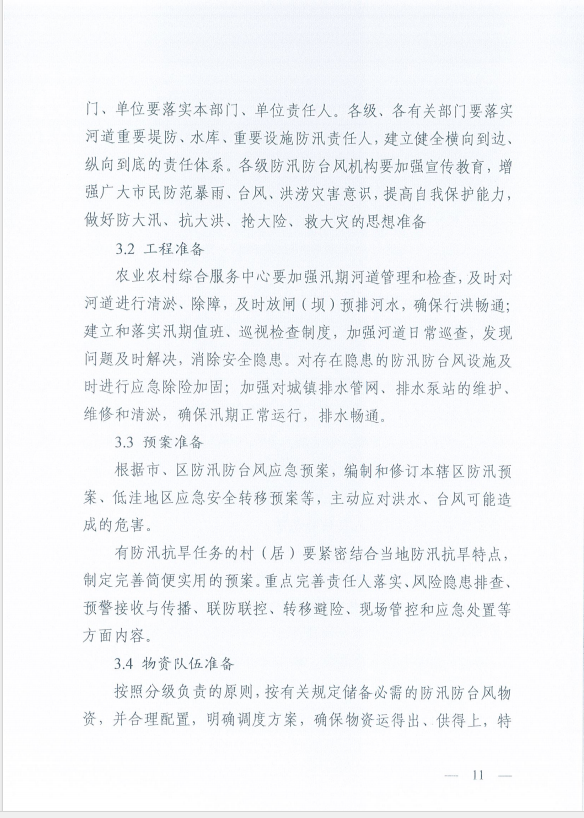 门、单位要落实本部门、单位责任人。各级、各有关部门要落实河道重要堤防、水库、重要设施防汛责任人，建立健全横向到边、纵向到底的责任体系。各级防汛防台风机构要加强宣传教育，增强广大市民防范暴雨、台风、洪涝灾害意识，提高自我保护能力，做好防大汛、抗大洪、抢大险、救大灾的思想准备

3.2 工程准备

农业农村综合服务中心要加强汛期河道管理和检查，及时对河道进行清淤、除障，及时放闸（坝）预排河水，确保行洪畅通；建立和落实汛期值班、巡视检查制度，加强河道日常巡查，发现问题及时解决，消除安全隐患。对存在隐患的防汛防台风设施及时进行应急除险加固；加强对城镇排水管网、排水泵站的维护、维修和清淤，确保汛期正常运行，排水畅通。

3.3 预案准备

根据市、区防汛防台风应急预案，编制和修订本辖区防汛预案、低洼地区应急安全转移预案等，主动应对洪水、台风可能造成的危害。

有防汛抗旱任务的村（居）要紧密结合当地防汛抗旱特点，制定完善简便实用的预案。重点完善责任人落实、风险隐患排查、预警接收与传播、联防联控、转移避险、现场管控和应急处置等方面内容。

3.4 物资队伍准备

按照分级负责的原则，按有关规定储备必需的防汛防台风物资，并合理配置，明确调度方案，确保物资运得出、供得上，特

— 11 —